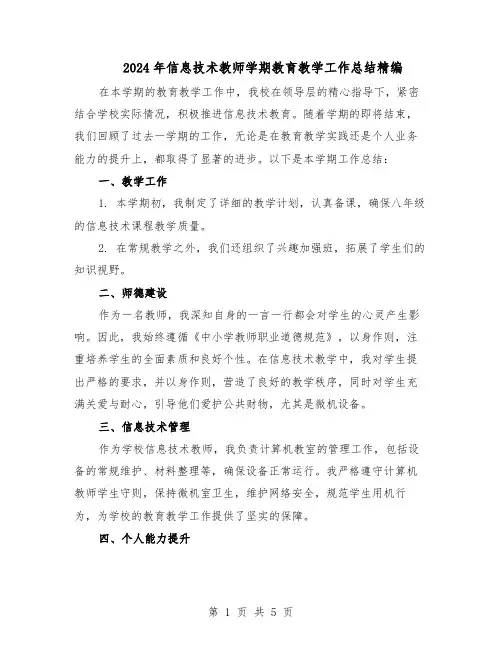 2024年信息技术教师学期教育教学工作总结精编

在本学期的教育教学工作中，我校在领导层的精心指导下，紧密结合学校实际情况，积极推进信息技术教育。随着学期的即将结束，我们回顾了过去一学期的工作，无论是在教育教学实践还是个人业务能力的提升上，都取得了显著的进步。以下是本学期工作总结：

一、教学工作

1. 本学期初，我制定了详细的教学计划，认真备课，确保八年级的信息技术课程教学质量。

2. 在常规教学之外，我们还组织了兴趣加强班，拓展了学生们的知识视野。

二、师德建设

作为一名教师，我深知自身的一言一行都会对学生的心灵产生影响。因此，我始终遵循《中小学教师职业道德规范》，以身作则，注重培养学生的全面素质和良好个性。在信息技术教学中，我对学生提出严格的要求，并以身作则，营造了良好的教学秩序，同时对学生充满关爱与耐心，引导他们爱护公共财物，尤其是微机设备。

三、信息技术管理

作为学校信息技术教师，我负责计算机教室的管理工作，包括设备的常规维护、材料整理等，确保设备正常运行。我严格遵守计算机教师学生守则，保持微机室卫生，维护网络安全，规范学生用机行为，为学校的教育教学工作提供了坚实的保障。

四、个人能力提升

第 1 页 共 5 页